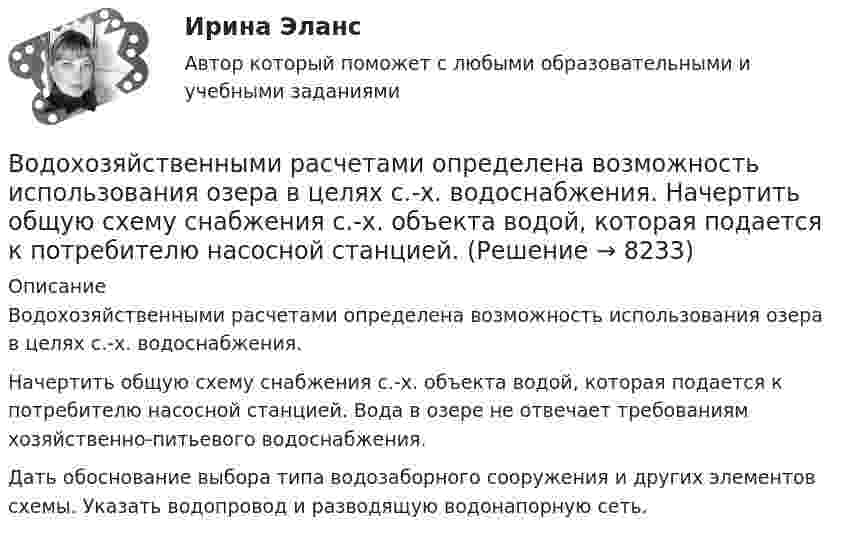 Ирина Эланс

Автор который поможет с любыми образовательными и учебными заданиями

Водохозяйственными расчетами определена возможность использования озера в целях с.-х. водоснабжения. Начертить общую схему снабжения с.-х. объекта водой, которая подается к потребителю насосной станцией. (Решение → 8233)

Описание

Водохозяйственными расчетами определена возможность использования озера в целях с.-х. водоснабжения.

Начертить общую схему снабжения с.-х. объекта водой, которая подается к потребителю насосной станцией. Вода в озере не отвечает требованиям хозяйственно-питьевого водоснабжения.

Дать обоснование выбора типа водозаборного сооружения и других элементов схемы. Указать водопровод и разводящую водонапорную сеть.